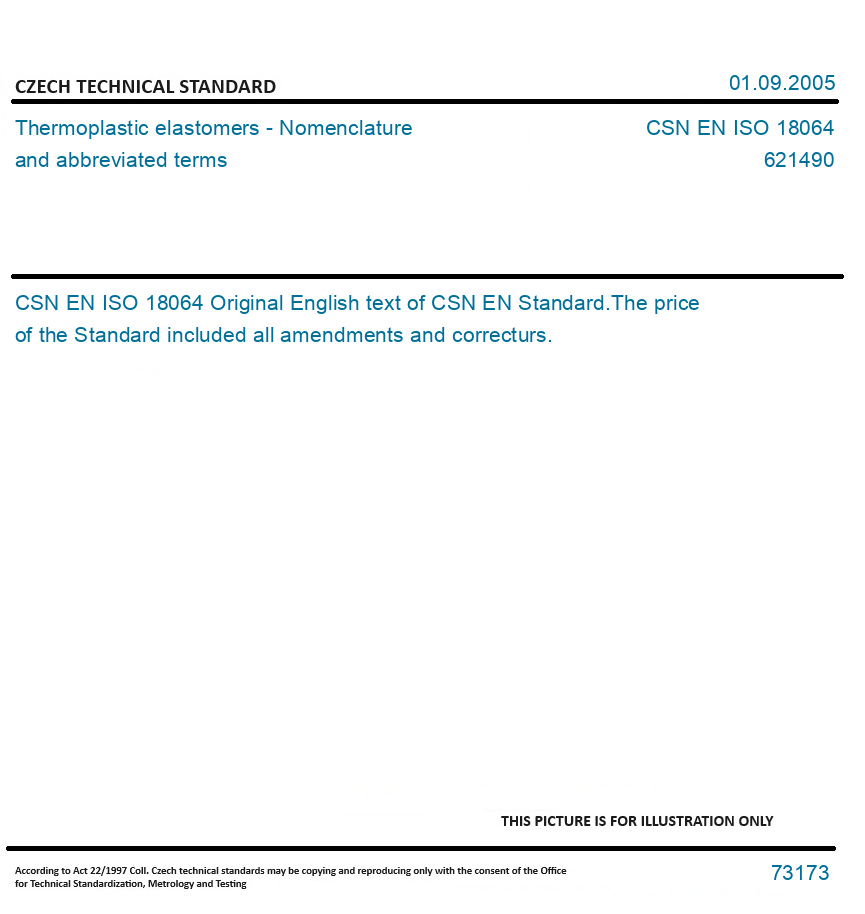 CZECH TECHNICAL STANDARD

01.09.2005

Thermoplastic elastomers - Nomenclature and abbreviated terms

CSN EN ISO 18064
621490

CSN EN ISO 18064 Original English text of CSN EN Standard.The price of the Standard included all amendments and correcturs.

THIS PICTURE IS FOR ILLUSTRATION ONLY

According to Act 22/1997 Coll. Czech technical standards may be copying and reproducing only with the consent of the Office for Technical Standardization, Metrology and Testing

73173